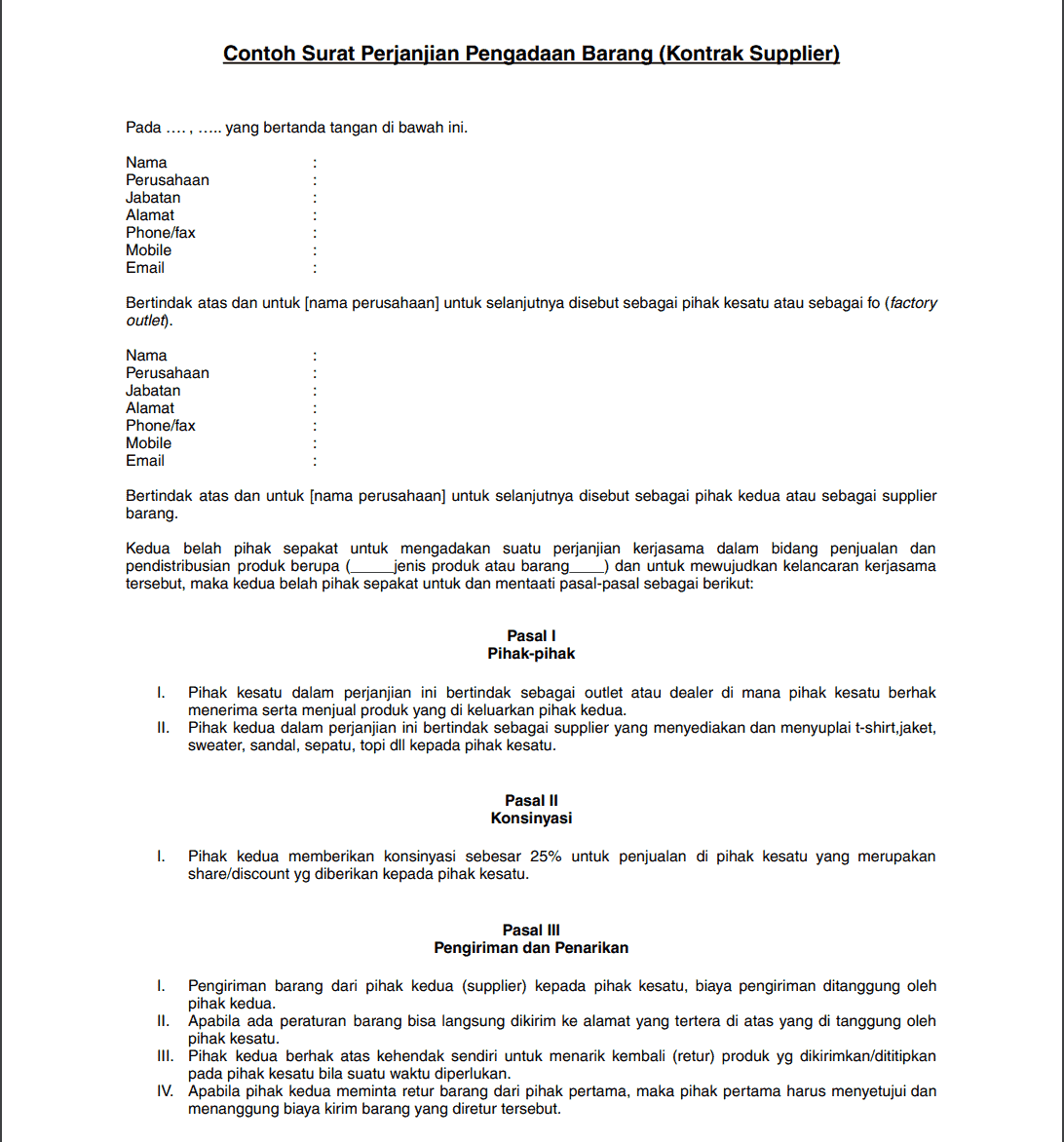 Contoh Surat Perjanjian Pengadaan Barang (Kontrak Supplier)

Pada …. , ….. yang bertanda tangan di bawah ini.

Nama :
Perusahaan :
Jabatan :
Alamat :
Phone/fax :
Mobile :
Email :

Bertindak atas dan untuk [nama perusahaan] untuk selanjutnya disebut sebagai pihak kesatu atau sebagai fo (factory outlet).

Nama :
Perusahaan :
Jabatan :
Alamat :
Phone/fax :
Mobile :
Email :

Bertindak atas dan untuk [nama perusahaan] untuk selanjutnya disebut sebagai pihak kedua atau sebagai supplier barang.

Kedua belah pihak sepakat untuk mengadakan suatu perjanjian kerjasama dalam bidang penjualan dan pendistribusian produk berupa (____jenis produk atau barang____) dan untuk mewujudkan kelancaran kerjasama tersebut, maka kedua belah pihak sepakat untuk dan mentaati pasal-pasal sebagai berikut:

Pasal I
Pihak-pihak

I. Pihak kesatu dalam perjanjian ini bertindak sebagai outlet atau dealer di mana pihak kesatu berhak menerima serta menjual produk yang di keluarkan pihak kedua.
II. Pihak kedua dalam perjanjian ini bertindak sebagai supplier yang menyediakan dan menyuplai t-shirt,jaket, sweater, sandal, sepatu, topi dll kepada pihak kesatu.

Pasal II
Konsinyasi

I. Pihak kedua memberikan konsinyasi sebesar 25% untuk penjualan di pihak kesatu yang merupakan share/discount yg diberikan kepada pihak kesatu.

Pasal III
Pengiriman dan Penarikan

I. Pengiriman barang dari pihak kedua (supplier) kepada pihak kesatu, biaya pengiriman ditanggung oleh pihak kedua.
II. Apabila ada peraturan barang bisa langsung dikirim ke alamat yang tertera di atas yang di tanggung oleh pihak kesatu.
III. Pihak kedua berhak atas kehendak sendiri untuk menarik kembali (retur) produk yg dikirimkan/dititipkan pada pihak kesatu bila suatu waktu diperlukan.
IV. Apabila pihak kedua meminta retur barang dari pihak pertama, maka pihak pertama harus menyetujui dan menanggung biaya kirim barang yang diretur tersebut.